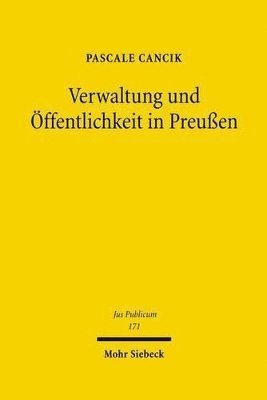 PASCALE CANCIK

Verwaltung und Öffentlichkeit in Preußen

Jus Publicum
171

Mohr Siebeck